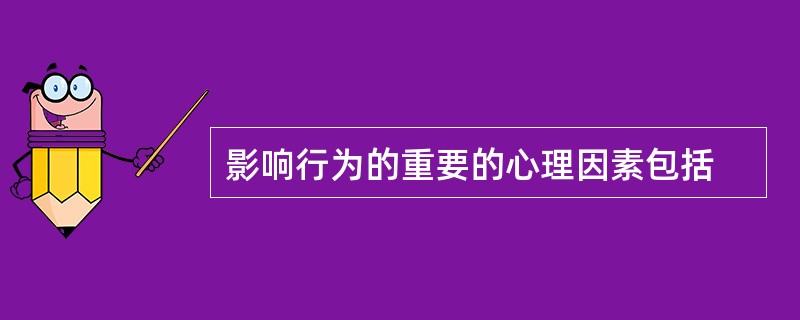 影响行为的重要的心理因素包括